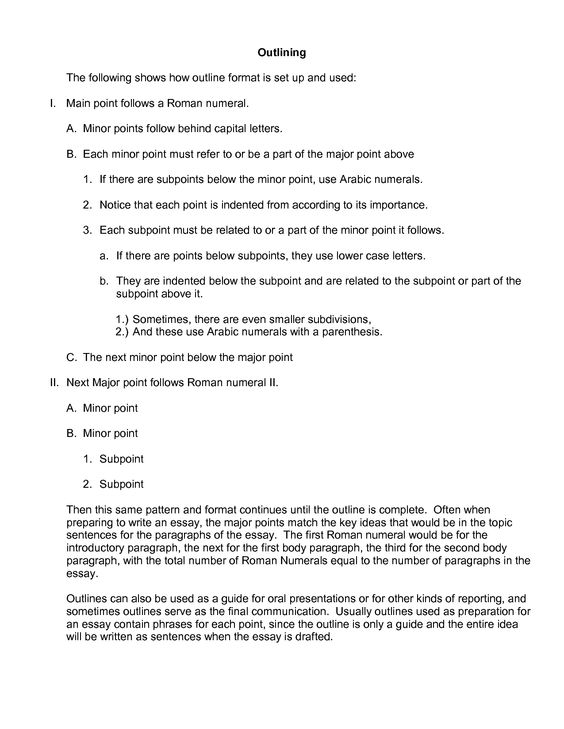 Outlining

The following shows how outline format is set up and used:

I. Main point follows a Roman numeral.

A. Minor points follow behind capital letters.

B. Each minor point must refer to or be a part of the major point above

1. If there are subpoints below the minor point, use Arabic numerals.

2. Notice that each point is indented from according to its importance.

3. Each subpoint must be related to or a part of the minor point it follows.

a. If there are points below subpoints, they use lower case letters.

b. They are indented below the subpoint and are related to the subpoint or part of the subpoint above it.

1.) Sometimes, there are even smaller subdivisions,
2.) And these use Arabic numerals with a parenthesis.

C. The next minor point below the major point

II. Next Major point follows Roman numeral II.

A. Minor point

B. Minor point

1. Subpoint

2. Subpoint

Then this same pattern and format continues until the outline is complete. Often when preparing to write an essay, the major points match the key ideas that would be in the topic sentences for the paragraphs of the essay. The first Roman numeral would be for the introductory paragraph, the next for the first body paragraph, the third for the second body paragraph, with the total number of Roman Numerals equal to the number of paragraphs in the essay.

Outlines can also be used as a guide for oral presentations or for other kinds of reporting, and sometimes outlines serve as the final communication. Usually outlines used as preparation for an essay contain phrases for each point, since the outline is only a guide and the entire idea will be written as sentences when the essay is drafted.